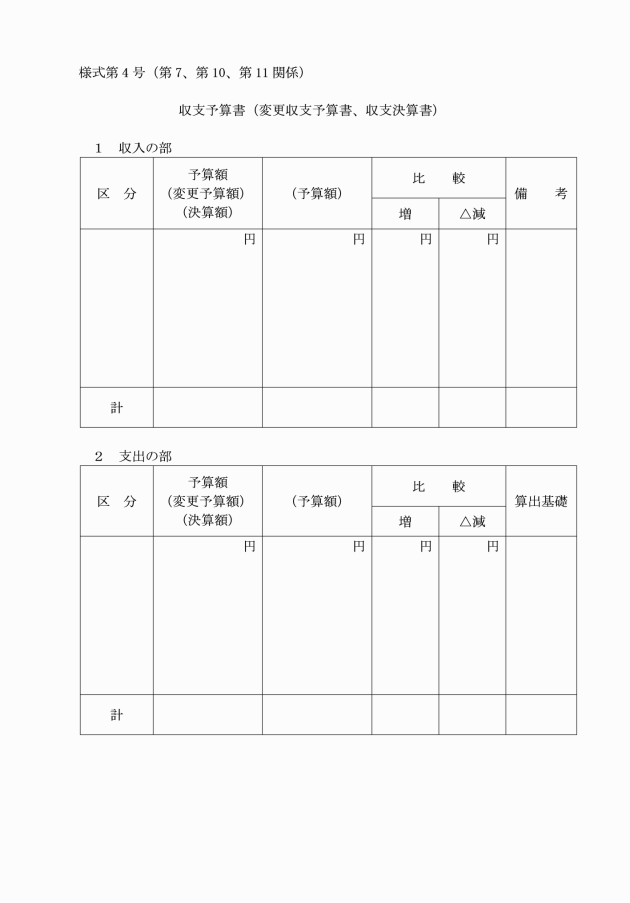 様式第４号（第７、第10、第11関係）

収支予算書（変更収支予算書、収支決算書）

１　収入の部

| 区　分 | 予算額（変更予算額）（決算額） | （予算額） | 比　較 増 | 比　較 △減 | 備　考 |
|---|---|---|---|---|---|
| | 円 | 円 | 円 | 円 | |
| 計 | | | | | |

２　支出の部

| 区　分 | 予算額（変更予算額）（決算額） | （予算額） | 比　較 増 | 比　較 △減 | 算出基礎 |
|---|---|---|---|---|---|
| | 円 | 円 | 円 | 円 | |
| 計 | | | | | |